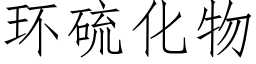 环硫化物